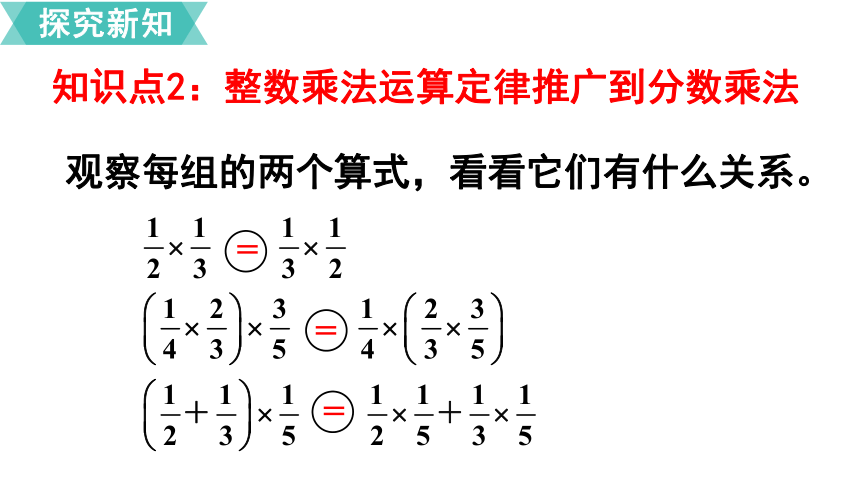 探究新知

知识点2：整数乘法运算定律推广到分数乘法

观察每组的两个算式，看看它们有什么关系。

$\frac{1}{2}\times\frac{1}{3} = \frac{1}{3}\times\frac{1}{2}$

$\left(\frac{1}{4}\times\frac{2}{3}\right)\times\frac{3}{5} = \frac{1}{4}\times\left(\frac{2}{3}\times\frac{3}{5}\right)$

$\left(\frac{1}{2}+\frac{1}{3}\right)\times\frac{1}{5} = \frac{1}{2}\times\frac{1}{5}+\frac{1}{3}\times\frac{1}{5}$